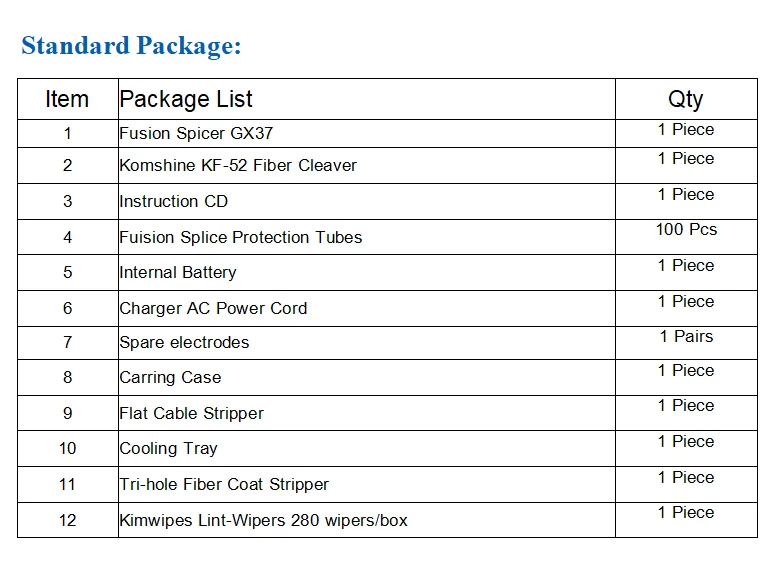 Standard Package:

| Item | Package List | Qty |
|---|---|---|
| 1 | Fusion Spicer GX37 | 1 Piece |
| 2 | Komshine KF-52 Fiber Cleaver | 1 Piece |
| 3 | Instruction CD | 1 Piece |
| 4 | Fuision Splice Protection Tubes | 100 Pcs |
| 5 | Internal Battery | 1 Piece |
| 6 | Charger AC Power Cord | 1 Piece |
| 7 | Spare electrodes | 1 Pairs |
| 8 | Carring Case | 1 Piece |
| 9 | Flat Cable Stripper | 1 Piece |
| 10 | Cooling Tray | 1 Piece |
| 11 | Tri-hole Fiber Coat Stripper | 1 Piece |
| 12 | Kimwipes Lint-Wipers 280 wipers/box | 1 Piece |